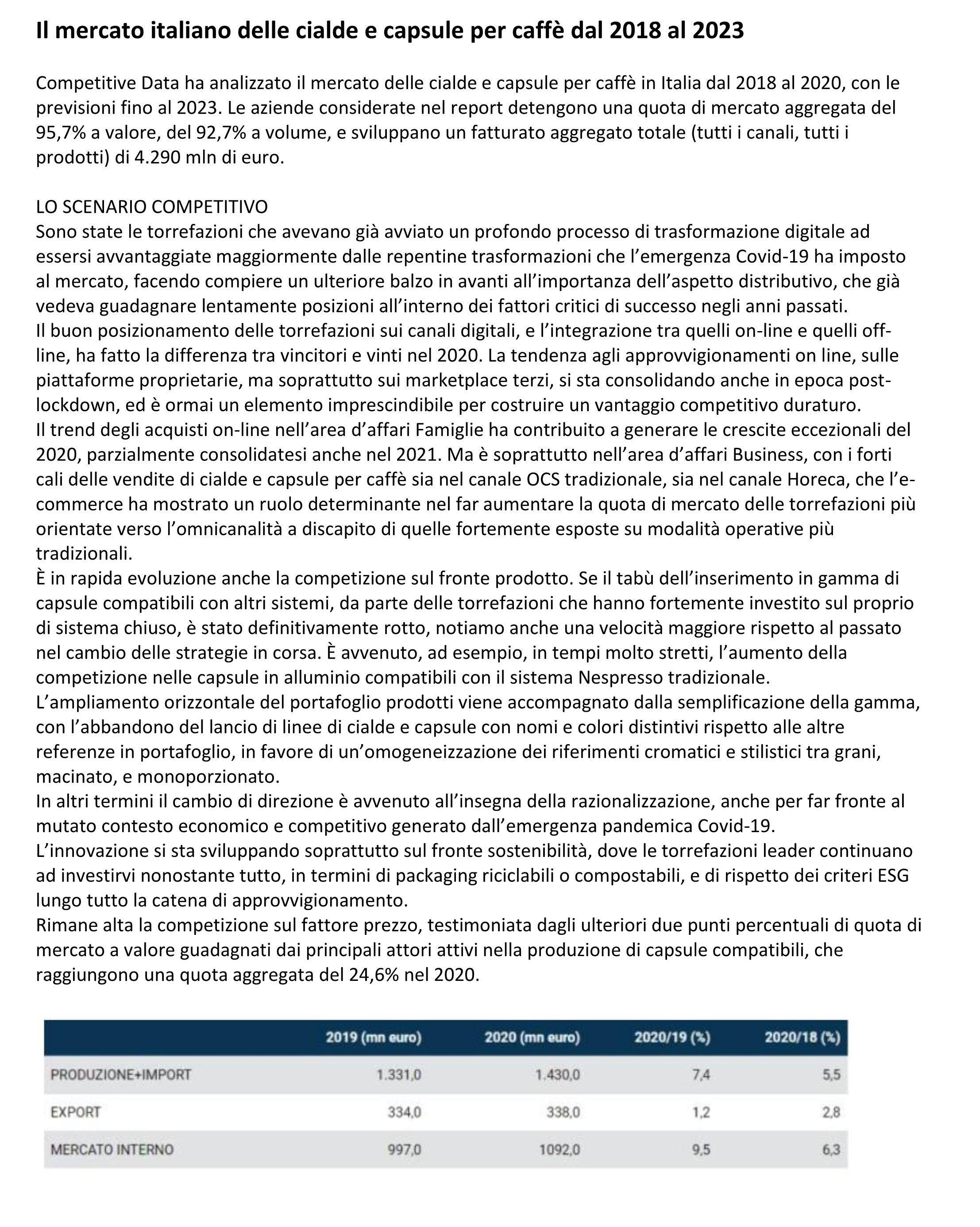 Il mercato italiano delle cialde e capsule per caffè dal 2018 al 2023

Competitive Data ha analizzato il mercato delle cialde e capsule per caffè in Italia dal 2018 al 2020, con le previsioni fino al 2023. Le aziende considerate nel report detengono una quota di mercato aggregata del 95,7% a valore, del 92,7% a volume, e sviluppano un fatturato aggregato totale (tutti i canali, tutti i prodotti) di 4.290 mln di euro.

LO SCENARIO COMPETITIVO
Sono state le torrefazioni che avevano già avviato un profondo processo di trasformazione digitale ad essersi avvantaggiate maggiormente dalle repentine trasformazioni che l'emergenza Covid-19 ha imposto al mercato, facendo compiere un ulteriore balzo in avanti all'importanza dell'aspetto distributivo, che già vedeva guadagnare lentamente posizioni all'interno dei fattori critici di successo negli anni passati.
Il buon posizionamento delle torrefazioni sui canali digitali, e l'integrazione tra quelli on-line e quelli off-line, ha fatto la differenza tra vincitori e vinti nel 2020. La tendenza agli approvvigionamenti on line, sulle piattaforme proprietarie, ma soprattutto sui marketplace terzi, si sta consolidando anche in epoca post-lockdown, ed è ormai un elemento imprescindibile per costruire un vantaggio competitivo duraturo.
Il trend degli acquisti on-line nell'area d'affari Famiglie ha contribuito a generare le crescite eccezionali del 2020, parzialmente consolidatesi anche nel 2021. Ma è soprattutto nell'area d'affari Business, con i forti cali delle vendite di cialde e capsule per caffè sia nel canale OCS tradizionale, sia nel canale Horeca, che l'e-commerce ha mostrato un ruolo determinante nel far aumentare la quota di mercato delle torrefazioni più orientate verso l'omnicanalità a discapito di quelle fortemente esposte su modalità operative più tradizionali.
È in rapida evoluzione anche la competizione sul fronte prodotto. Se il tabù dell'inserimento in gamma di capsule compatibili con altri sistemi, da parte delle torrefazioni che hanno fortemente investito sul proprio di sistema chiuso, è stato definitivamente rotto, notiamo anche una velocità maggiore rispetto al passato nel cambio delle strategie in corsa. È avvenuto, ad esempio, in tempi molto stretti, l'aumento della competizione nelle capsule in alluminio compatibili con il sistema Nespresso tradizionale.
L'ampliamento orizzontale del portafoglio prodotti viene accompagnato dalla semplificazione della gamma, con l'abbandono del lancio di linee di cialde e capsule con nomi e colori distintivi rispetto alle altre referenze in portafoglio, in favore di un'omogeneizzazione dei riferimenti cromatici e stilistici tra grani, macinato, e monoporzionato.
In altri termini il cambio di direzione è avvenuto all'insegna della razionalizzazione, anche per far fronte al mutato contesto economico e competitivo generato dall'emergenza pandemica Covid-19.
L'innovazione si sta sviluppando soprattutto sul fronte sostenibilità, dove le torrefazioni leader continuano ad investirvi nonostante tutto, in termini di packaging riciclabili o compostabili, e di rispetto dei criteri ESG lungo tutto la catena di approvvigionamento.
Rimane alta la competizione sul fattore prezzo, testimoniata dagli ulteriori due punti percentuali di quota di mercato a valore guadagnati dai principali attori attivi nella produzione di capsule compatibili, che raggiungono una quota aggregata del 24,6% nel 2020.

| | 2019 (mn euro) | 2020 (mn euro) | 2020/19 (%) | 2020/18 (%) |
|---|---|---|---|---|
| PRODUZIONE+IMPORT | 1.331,0 | 1.430,0 | 7,4 | 5,5 |
| EXPORT | 334,0 | 338,0 | 1,2 | 2,8 |
| MERCATO INTERNO | 997,0 | 1092,0 | 9,5 | 6,3 |